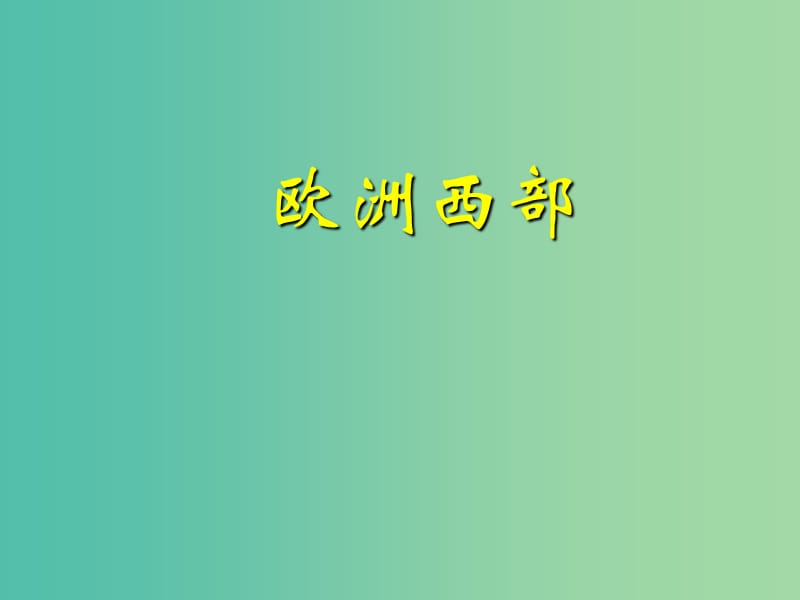 欧洲西部